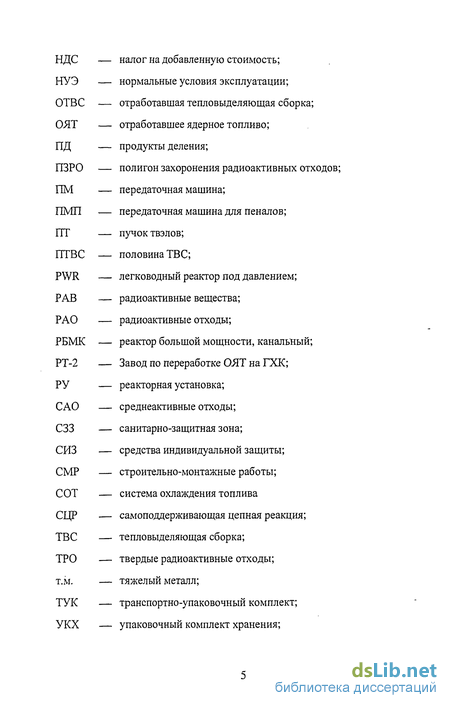 НДС — налог на добавленную стоимость;

НУЭ — нормальные условия эксплуатации;

ОТВС — отработавшая тепловыделяющая сборка;

ОЯТ — отработавшее ядерное топливо;

ПД — продукты деления;

ПЗРО — полигон захоронения радиоактивных отходов;

ПМ — передаточная машина;

ПМП — передаточная машина для пеналов;

ПТ — пучок твэлов;

ПТВС — половина ТВС;

PWR — легководный реактор под давлением;

РАВ — радиоактивные вещества;

РАО — радиоактивные отходы;

РБМК — реактор большой мощности, канальный;

РТ-2 — Завод по переработке ОЯТ на ГХК;

РУ — реакторная установка;

САО — среднеактивные отходы;

СЗЗ — санитарно-защитная зона;

СИЗ — средства индивидуальной защиты;

СМР — строительно-монтажные работы;

СОТ — система охлаждения топлива

СЦР — самоподдерживающая цепная реакция;

ТВС — тепловыделяющая сборка;

ТРО — твердые радиоактивные отходы;

т.м. — тяжелый металл;

ТУК — транспортно-упаковочный комплект;

УКХ — упаковочный комплект хранения;

5

dsLib.net
библиотека диссертаций